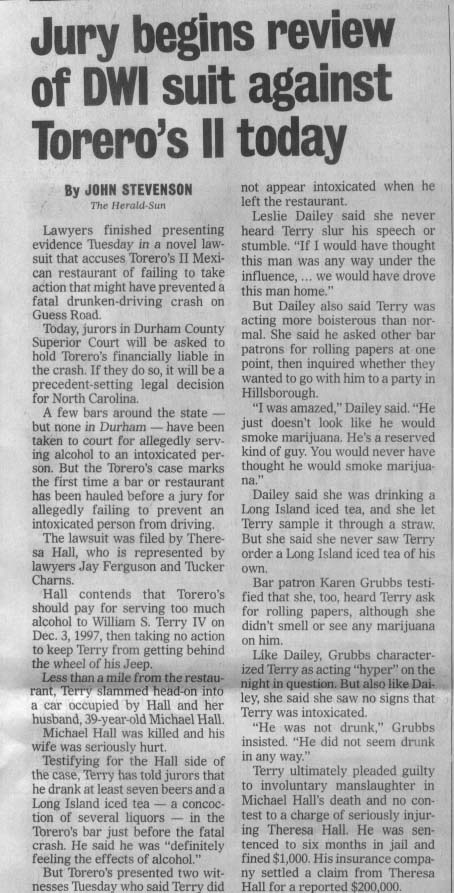 Jury begins review of DWI suit against Torero's II today

By JOHN STEVENSON
The Herald-Sun

Lawyers finished presenting evidence Tuesday in a novel lawsuit that accuses Torero's II Mexican restaurant of failing to take action that might have prevented a fatal drunken-driving crash on Guess Road.

Today, jurors in Durham County Superior Court will be asked to hold Torero's financially liable in the crash. If they do so, it will be a precedent-setting legal decision for North Carolina.

A few bars around the state — but none in Durham — have been taken to court for allegedly serving alcohol to an intoxicated person. But the Torero's case marks the first time a bar or restaurant has been hauled before a jury for allegedly failing to prevent an intoxicated person from driving.

The lawsuit was filed by Theresa Hall, who is represented by lawyers Jay Ferguson and Tucker Charns.

Hall contends that Torero's should pay for serving too much alcohol to William S. Terry IV on Dec. 3, 1997, then taking no action to keep Terry from getting behind the wheel of his Jeep.

Less than a mile from the restaurant, Terry slammed head-on into a car occupied by Hall and her husband, 39-year-old Michael Hall.

Michael Hall was killed and his wife was seriously hurt.

Testifying for the Hall side of the case, Terry has told jurors that he drank at least seven beers and a Long Island iced tea — a concoction of several liquors — in the Torero's bar just before the fatal crash. He said he was "definitely feeling the effects of alcohol."

But Torero's presented two witnesses Tuesday who said Terry did not appear intoxicated when he left the restaurant.

Leslie Dailey said she never heard Terry slur his speech or stumble. "If I would have thought this man was any way under the influence, ... we would have drove this man home."

But Dailey also said Terry was acting more boisterous than normal. She said he asked other bar patrons for rolling papers at one point, then inquired whether they wanted to go with him to a party in Hillsborough.

"I was amazed," Dailey said. "He just doesn't look like he would smoke marijuana. He's a reserved kind of guy. You would never have thought he would smoke marijuana."

Dailey said she was drinking a Long Island iced tea, and she let Terry sample it through a straw. But she said she never saw Terry order a Long Island iced tea of his own.

Bar patron Karen Grubbs testified that she, too, heard Terry ask for rolling papers, although she didn't smell or see any marijuana on him.

Like Dailey, Grubbs characterized Terry as acting "hyper" on the night in question. But also like Dailey, she said she saw no signs that Terry was intoxicated.

"He was not drunk," Grubbs insisted. "He did not seem drunk in any way."

Terry ultimately pleaded guilty to involuntary manslaughter in Michael Hall's death and no contest to a charge of seriously injuring Theresa Hall. He was sentenced to six months in jail and fined $1,000. His insurance company settled a claim from Theresa Hall for a reported $200,000.